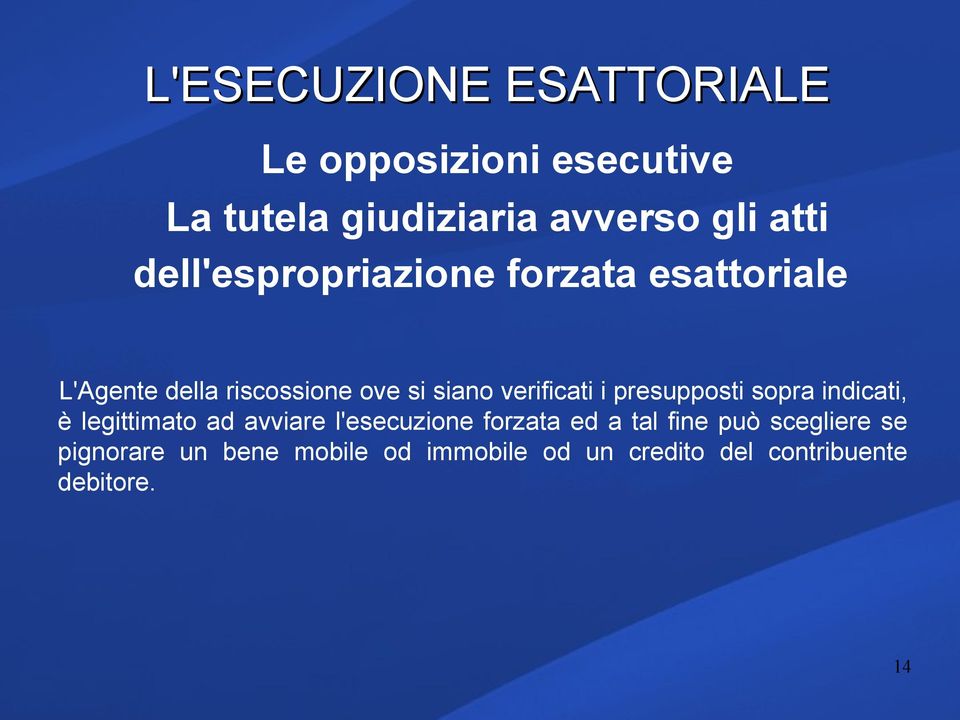 L'ESECUZIONE ESATTORIALE

Le opposizioni esecutive
La tutela giudiziaria avverso gli atti dell'espropriazione forzata esattoriale

L'Agente della riscossione ove si siano verificati i presupposti sopra indicati, è legittimato ad avviare l'esecuzione forzata ed a tal fine può scegliere se pignorare un bene mobile od immobile od un credito del contribuente debitore.

14